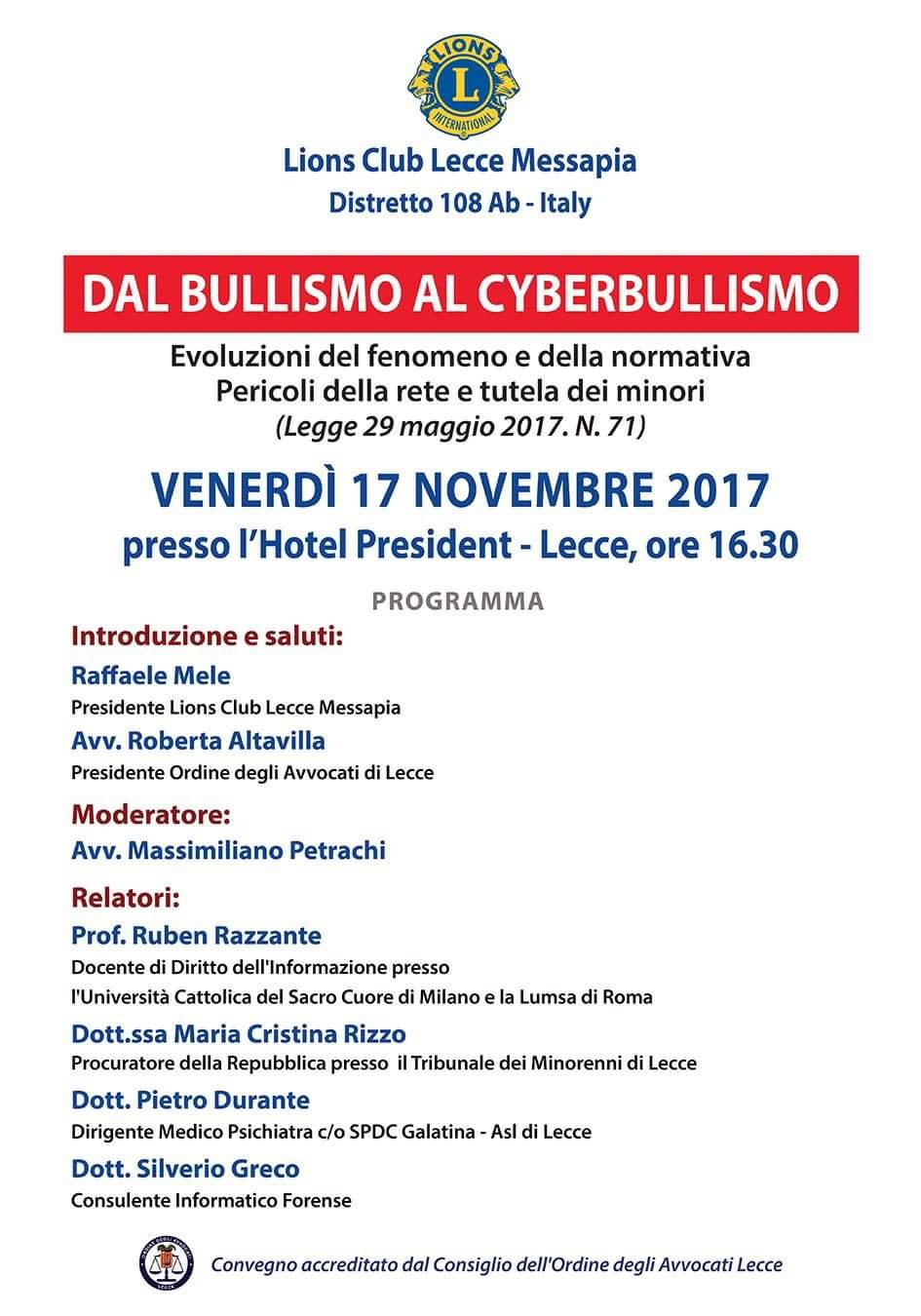 LIONS
L
INTERNATIONAL

Lions Club Lecce Messapia
Distretto 108 Ab - Italy

DAL BULLISMO AL CYBERBULLISMO

Evoluzioni del fenomeno e della normativa
Pericoli della rete e tutela dei minori
(Legge 29 maggio 2017. N. 71)

VENERDÌ 17 NOVEMBRE 2017
presso l'Hotel President - Lecce, ore 16.30

PROGRAMMA

Introduzione e saluti:
Raffaele Mele
Presidente Lions Club Lecce Messapia
Avv. Roberta Altavilla
Presidente Ordine degli Avvocati di Lecce

Moderatore:
Avv. Massimiliano Petrachi

Relatori:
Prof. Ruben Razzante
Docente di Diritto dell'Informazione presso l'Università Cattolica del Sacro Cuore di Milano e la Lumsa di Roma
Dott.ssa Maria Cristina Rizzo
Procuratore della Repubblica presso il Tribunale dei Minorenni di Lecce
Dott. Pietro Durante
Dirigente Medico Psichiatra c/o SPDC Galatina - Asl di Lecce
Dott. Silverio Greco
Consulente Informatico Forense

Convegno accreditato dal Consiglio dell'Ordine degli Avvocati Lecce